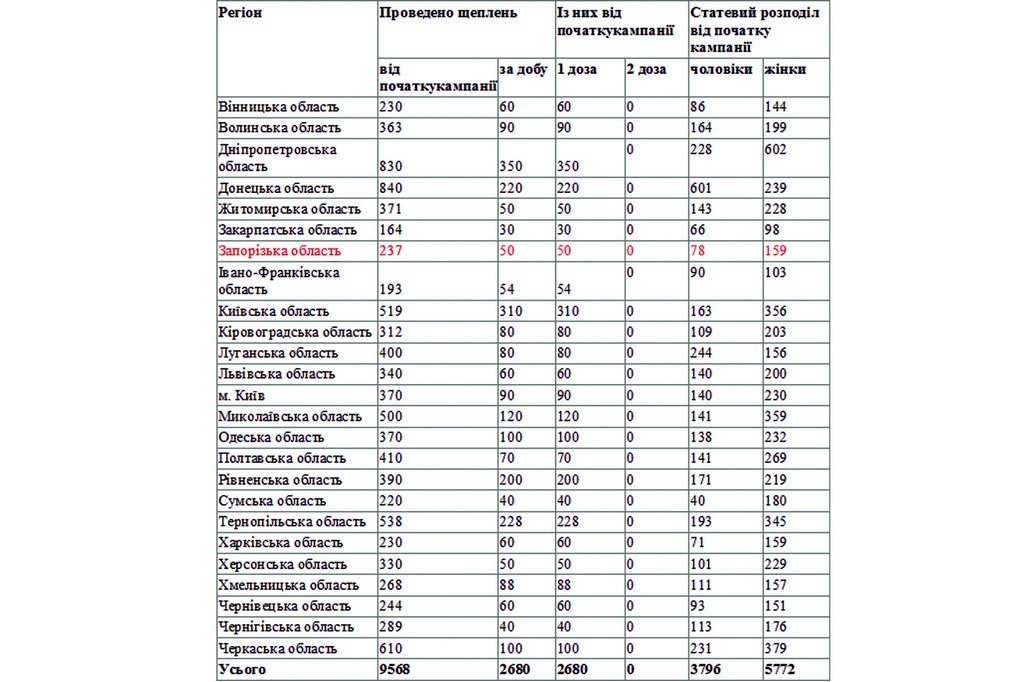 | Регіон | Проведено щеплень | | Із них від початкукампанії | | Статевий розподіл від початку кампанії | |
|---|---|---|---|---|---|---|
| | від початкукампанії | за добу | 1 доза | 2 доза | чоловіки | жінки |
| Вінницька область | 230 | 60 | 60 | 0 | 86 | 144 |
| Волинська область | 363 | 90 | 90 | 0 | 164 | 199 |
| Дніпропетровська область | 830 | 350 | 350 | 0 | 228 | 602 |
| Донецька область | 840 | 220 | 220 | 0 | 601 | 239 |
| Житомирська область | 371 | 50 | 50 | 0 | 143 | 228 |
| Закарпатська область | 164 | 30 | 30 | 0 | 66 | 98 |
| Запорізька область | 237 | 50 | 50 | 0 | 78 | 159 |
| Івано-Франківська область | 193 | 54 | 54 | 0 | 90 | 103 |
| Київська область | 519 | 310 | 310 | 0 | 163 | 356 |
| Кіровоградська область | 312 | 80 | 80 | 0 | 109 | 203 |
| Луганська область | 400 | 80 | 80 | 0 | 244 | 156 |
| Львівська область | 340 | 60 | 60 | 0 | 140 | 200 |
| м. Київ | 370 | 90 | 90 | 0 | 140 | 230 |
| Миколаївська область | 500 | 120 | 120 | 0 | 141 | 359 |
| Одеська область | 370 | 100 | 100 | 0 | 138 | 232 |
| Полтавська область | 410 | 70 | 70 | 0 | 141 | 269 |
| Рівненська область | 390 | 200 | 200 | 0 | 171 | 219 |
| Сумська область | 220 | 40 | 40 | 0 | 40 | 180 |
| Тернопільська область | 538 | 228 | 228 | 0 | 193 | 345 |
| Харківська область | 230 | 60 | 60 | 0 | 71 | 159 |
| Херсонська область | 330 | 50 | 50 | 0 | 101 | 229 |
| Хмельницька область | 268 | 88 | 88 | 0 | 111 | 157 |
| Чернівецька область | 244 | 60 | 60 | 0 | 93 | 151 |
| Чернігівська область | 289 | 40 | 40 | 0 | 113 | 176 |
| Черкаська область | 610 | 100 | 100 | 0 | 231 | 379 |
| Усього | 9568 | 2680 | 2680 | 0 | 3796 | 5772 |